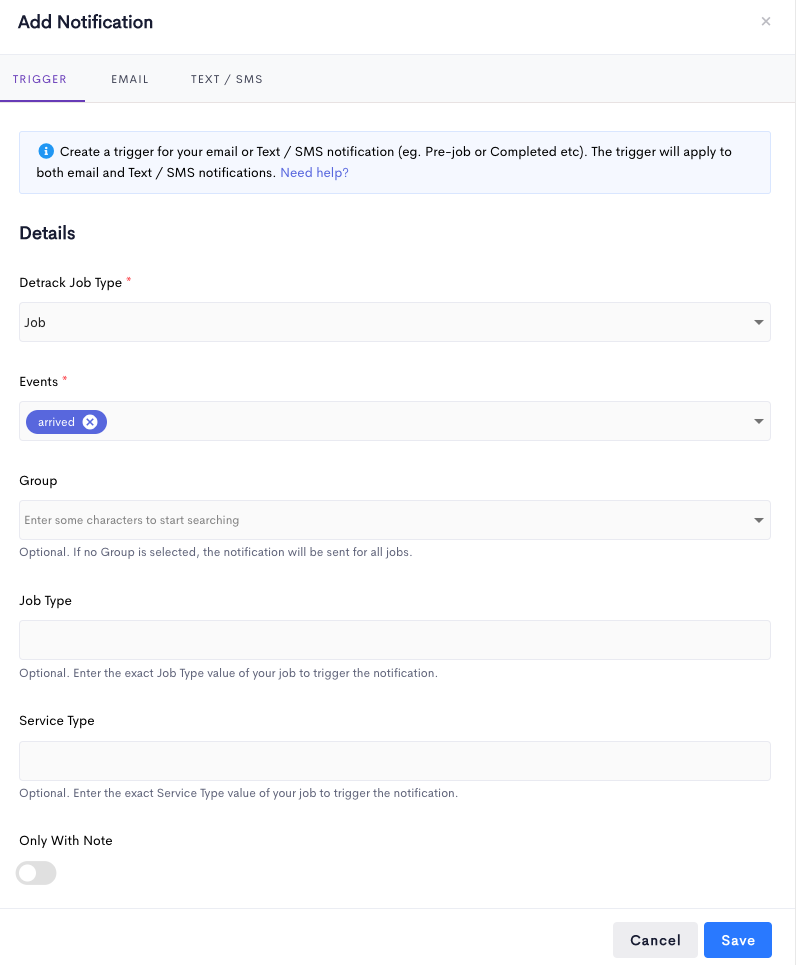 Add Notification

×

TRIGGER EMAIL TEXT / SMS

Create a trigger for your email or Text / SMS notification (eg. Pre-job or Completed etc). The trigger will apply to both email and Text / SMS notifications. Need help?

Details

Detrack Job Type *

Job

Events *

arrived

Group

Enter some characters to start searching

Optional. If no Group is selected, the notification will be sent for all jobs.

Job Type

Optional. Enter the exact Job Type value of your job to trigger the notification.

Service Type

Optional. Enter the exact Service Type value of your job to trigger the notification.

Only With Note

Cancel Save